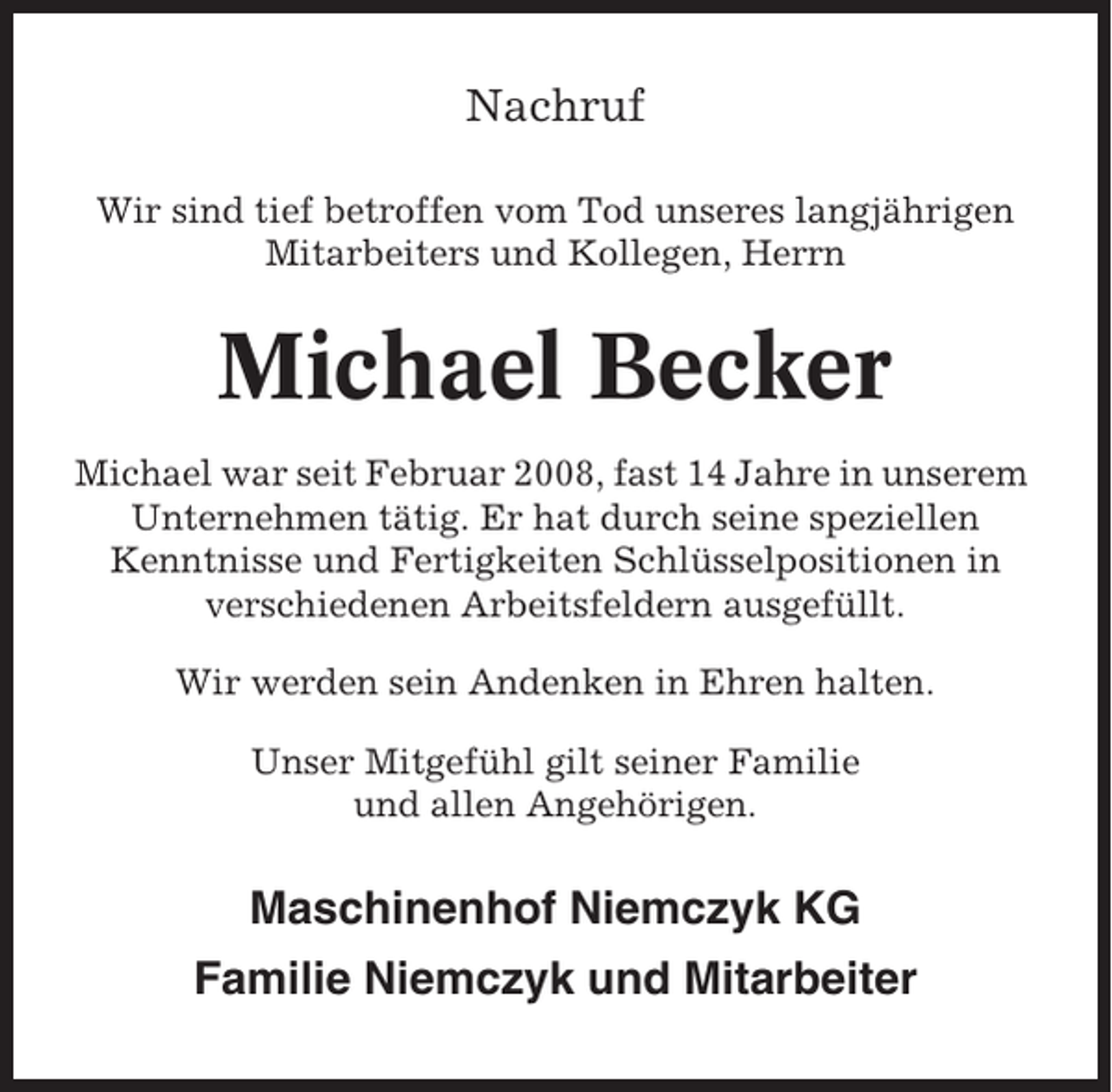 Nachruf

Wir sind tief betroffen vom Tod unseres langjährigen Mitarbeiters und Kollegen, Herrn

Michael Becker

Michael war seit Februar 2008, fast 14 Jahre in unserem Unternehmen tätig. Er hat durch seine speziellen Kenntnisse und Fertigkeiten Schlüsselpositionen in verschiedenen Arbeitsfeldern ausgefüllt.

Wir werden sein Andenken in Ehren halten.

Unser Mitgefühl gilt seiner Familie und allen Angehörigen.

Maschinenhof Niemczyk KG

Familie Niemczyk und Mitarbeiter